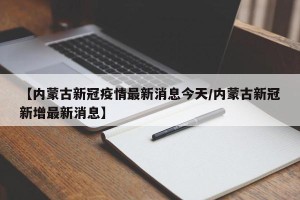 【内蒙古新冠疫情最新消息今天/内蒙古新冠新增最新消息】